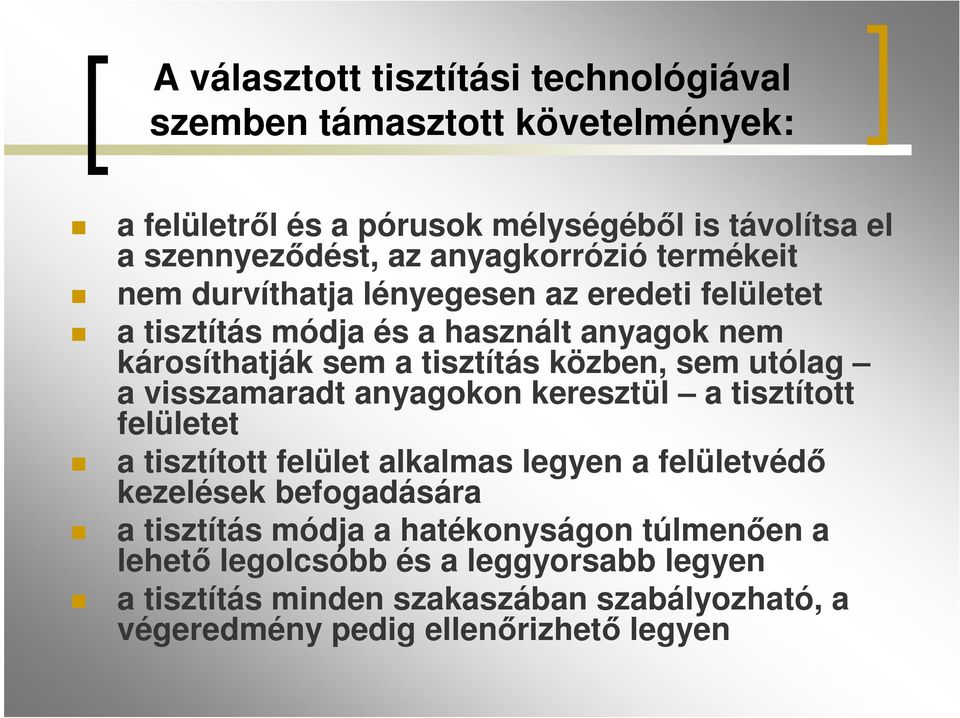 A választott tisztítási technológiával szemben támasztott követelmények:

a felületről és a pórusok mélységéből is távolítsa el a szennyeződést, az anyagkorrózió termékeit

nem durvíthatja lényegesen az eredeti felületet

a tisztítás módja és a használt anyagok nem károsíthatják sem a tisztítás közben, sem utólag – a visszamaradt anyagokon keresztül – a tisztított felületet

a tisztított felület alkalmas legyen a felületvédő kezelések befogadására

a tisztítás módja a hatékonyságon túlmenően a lehető legolcsóbb és a leggyorsabb legyen

a tisztítás minden szakaszában szabályozható, a végeredmény pedig ellenőrizhető legyen